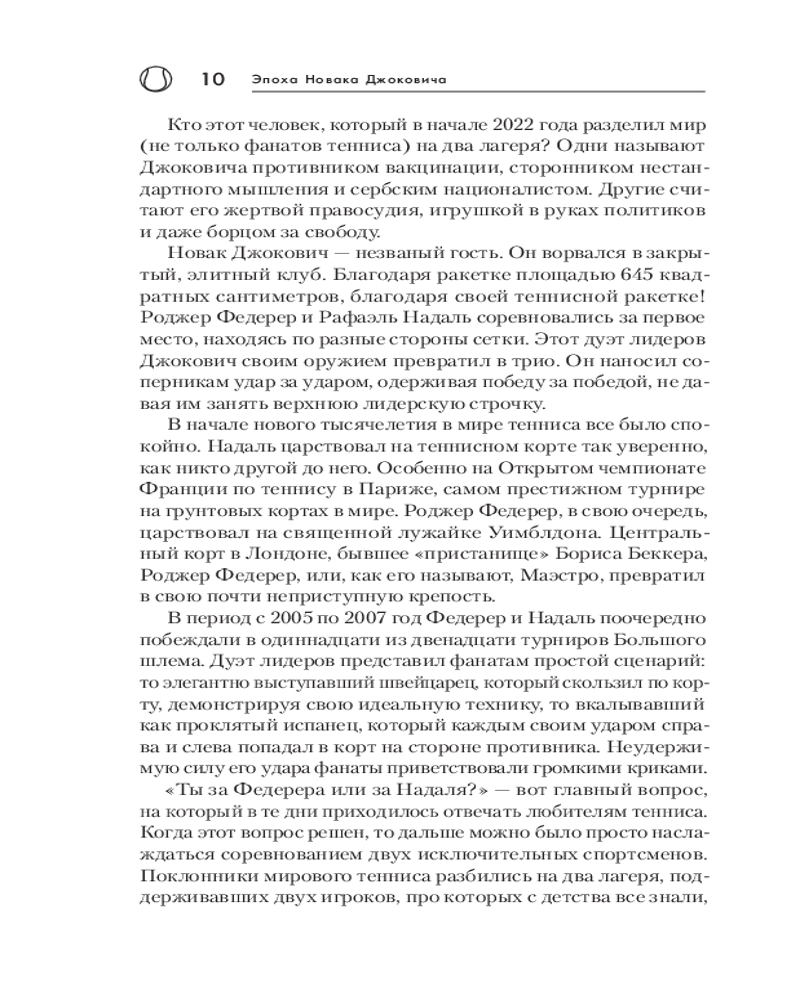 10 Эпоха Новака Джоковича

Кто этот человек, который в начале 2022 года разделил мир (не только фанатов тенниса) на два лагеря? Одни называют Джоковича противником вакцинации, сторонником нестандартного мышления и сербским националистом. Другие считают его жертвой правосудия, игрушкой в руках политиков и даже борцом за свободу.

Новак Джокович — незваный гость. Он ворвался в закрытый, элитный клуб. Благодаря ракетке площадью 645 квадратных сантиметров, благодаря своей теннисной ракетке! Роджер Федерер и Рафаэль Надаль соревновались за первое место, находясь по разные стороны сетки. Этот дуэт лидеров Джокович своим оружием превратил в трио. Он наносил соперникам удар за ударом, одерживая победу за победой, не давая им занять верхнюю лидерскую строчку.

В начале нового тысячелетия в мире тенниса все было спокойно. Надаль царствовал на теннисном корте так уверенно, как никто другой до него. Особенно на Открытом чемпионате Франции по теннису в Париже, самом престижном турнире на грунтовых кортах в мире. Роджер Федерер, в свою очередь, царствовал на священной лужайке Уимблдона. Центральный корт в Лондоне, бывшее «пристанище» Бориса Беккера, Роджер Федерер, или, как его называют, Маэстро, превратил в свою почти неприступную крепость.

В период с 2005 по 2007 год Федерер и Надаль поочередно побеждали в одиннадцати из двенадцати турниров Большого шлема. Дуэт лидеров представил фанатам простой сценарий: то элегантно выступавший швейцарец, который скользил по корту, демонстрируя свою идеальную технику, то вкалывавший как проклятый испанец, который каждым своим ударом справа и слева попадал в корт на стороне противника. Неудержимую силу его удара фанаты приветствовали громкими криками.

«Ты за Федерера или за Надаля?» — вот главный вопрос, на который в те дни приходилось отвечать любителям тенниса. Когда этот вопрос решен, то дальше можно было просто наслаждаться соревнованием двух исключительных спортсменов. Поклонники мирового тенниса разбились на два лагеря, поддерживавших двух игроков, про которых с детства все знали,